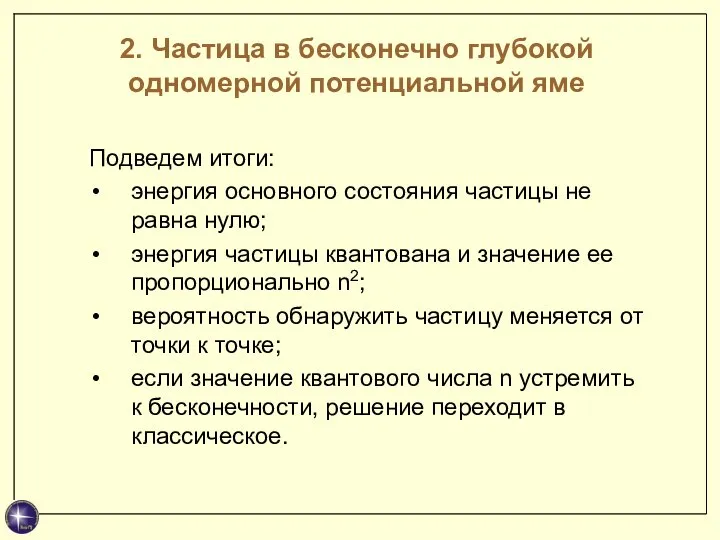 2. Частица в бесконечно глубокой одномерной потенциальной яме

Подведем итоги:
• энергия основного состояния частицы не равна нулю;
• энергия частицы квантована и значение ее пропорционально $n^2$;
• вероятность обнаружить частицу меняется от точки к точке;
• если значение квантового числа n устремить к бесконечности, решение переходит в классическое.